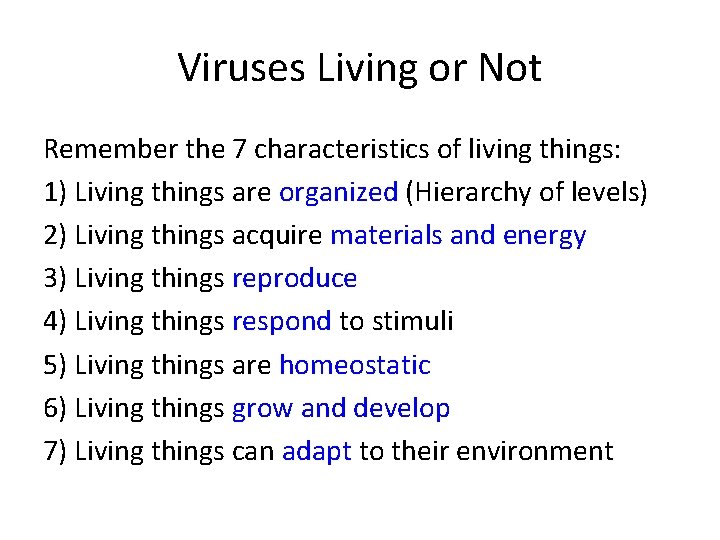 Viruses Living or Not

Remember the 7 characteristics of living things:

1) Living things are organized (Hierarchy of levels)

2) Living things acquire materials and energy

3) Living things reproduce

4) Living things respond to stimuli

5) Living things are homeostatic

6) Living things grow and develop

7) Living things can adapt to their environment